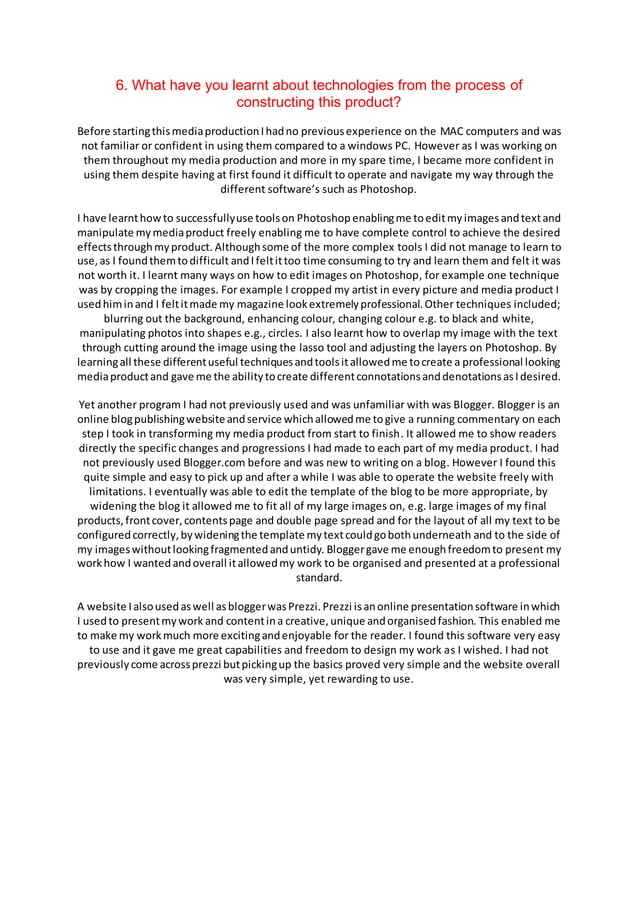 6. What have you learnt about technologies from the process of constructing this product?

Before starting this media production I had no previous experience on the MAC computers and was not familiar or confident in using them compared to a windows PC. However as I was working on them throughout my media production and more in my spare time, I became more confident in using them despite having at first found it difficult to operate and navigate my way through the different software's such as Photoshop.

I have learnt how to successfully use tools on Photoshop enabling me to edit my images and text and manipulate my media product freely enabling me to have complete control to achieve the desired effects through my product. Although some of the more complex tools I did not manage to learn to use, as I found them to difficult and I felt it too time consuming to try and learn them and felt it was not worth it. I learnt many ways on how to edit images on Photoshop, for example one technique was by cropping the images. For example I cropped my artist in every picture and media product I used him in and I felt it made my magazine look extremely professional. Other techniques included; blurring out the background, enhancing colour, changing colour e.g. to black and white, manipulating photos into shapes e.g., circles. I also learnt how to overlap my image with the text through cutting around the image using the lasso tool and adjusting the layers on Photoshop. By learning all these different useful techniques and tools it allowed me to create a professional looking media product and gave me the ability to create different connotations and denotations as I desired.

Yet another program I had not previously used and was unfamiliar with was Blogger. Blogger is an online blog publishing website and service which allowed me to give a running commentary on each step I took in transforming my media product from start to finish. It allowed me to show readers directly the specific changes and progressions I had made to each part of my media product. I had not previously used Blogger.com before and was new to writing on a blog. However I found this quite simple and easy to pick up and after a while I was able to operate the website freely with limitations. I eventually was able to edit the template of the blog to be more appropriate, by widening the blog it allowed me to fit all of my large images on, e.g. large images of my final products, front cover, contents page and double page spread and for the layout of all my text to be configured correctly, by widening the template my text could go both underneath and to the side of my images without looking fragmented and untidy. Blogger gave me enough freedom to present my work how I wanted and overall it allowed my work to be organised and presented at a professional standard.

A website I also used as well as blogger was Prezzi. Prezzi is an online presentation software in which I used to present my work and content in a creative, unique and organised fashion. This enabled me to make my work much more exciting and enjoyable for the reader. I found this software very easy to use and it gave me great capabilities and freedom to design my work as I wished. I had not previously come across prezzi but picking up the basics proved very simple and the website overall was very simple, yet rewarding to use.